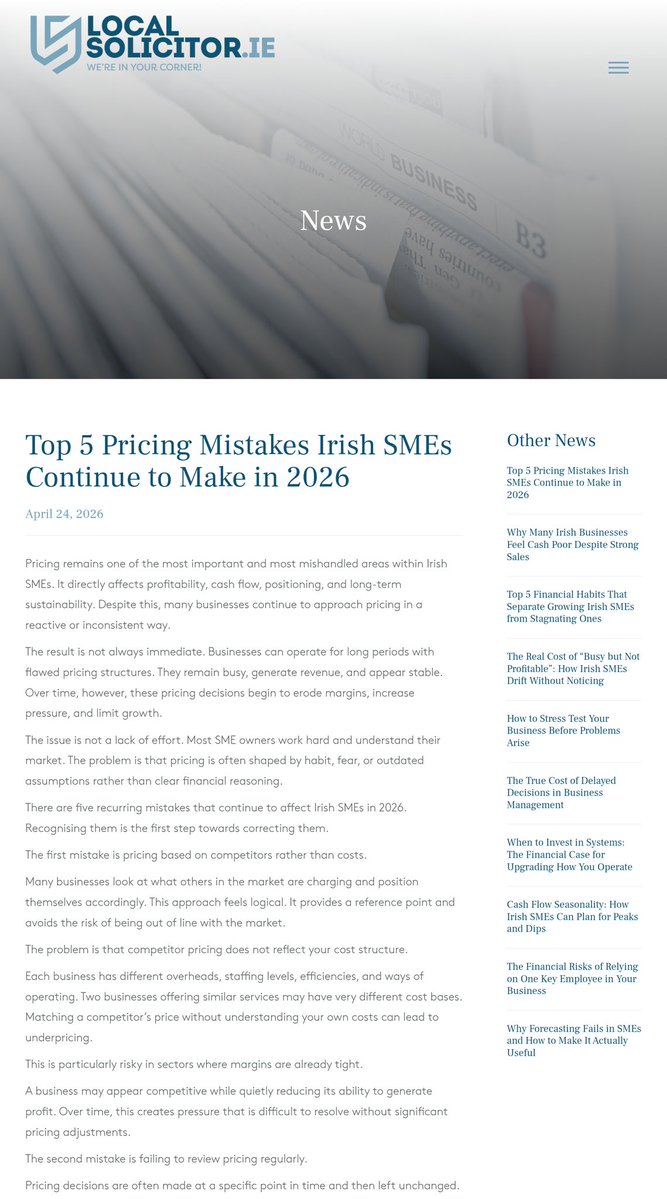 LOCAL SOLICITOR.IE
WE'RE IN YOUR CORNER!

News

Top 5 Pricing Mistakes Irish SMEs Continue to Make in 2026

April 24, 2026

Pricing remains one of the most important and most mishandled areas within Irish SMEs. It directly affects profitability, cash flow, positioning, and long-term sustainability. Despite this, many businesses continue to approach pricing in a reactive or inconsistent way.

The result is not always immediate. Businesses can operate for long periods with flawed pricing structures. They remain busy, generate revenue, and appear stable. Over time, however, these pricing decisions begin to erode margins, increase pressure, and limit growth.

The issue is not a lack of effort. Most SME owners work hard and understand their market. The problem is that pricing is often shaped by habit, fear, or outdated assumptions rather than clear financial reasoning.

There are five recurring mistakes that continue to affect Irish SMEs in 2026. Recognising them is the first step towards correcting them.

The first mistake is pricing based on competitors rather than costs.

Many businesses look at what others in the market are charging and position themselves accordingly. This approach feels logical. It provides a reference point and avoids the risk of being out of line with the market.

The problem is that competitor pricing does not reflect your cost structure.

Each business has different overheads, staffing levels, efficiencies, and ways of operating. Two businesses offering similar services may have very different cost bases. Matching a competitor's price without understanding your own costs can lead to underpricing.

This is particularly risky in sectors where margins are already tight.

A business may appear competitive while quietly reducing its ability to generate profit. Over time, this creates pressure that is difficult to resolve without significant pricing adjustments.

The second mistake is failing to review pricing regularly.

Pricing decisions are often made at a specific point in time and then left unchanged.

Other News

Top 5 Pricing Mistakes Irish SMEs Continue to Make in 2026

Why Many Irish Businesses Feel Cash Poor Despite Strong Sales

Top 5 Financial Habits That Separate Growing Irish SMEs from Stagnating Ones

The Real Cost of "Busy but Not Profitable": How Irish SMEs Drift Without Noticing

How to Stress Test Your Business Before Problems Arise

The True Cost of Delayed Decisions in Business Management

When to Invest in Systems: The Financial Case for Upgrading How You Operate

Cash Flow Seasonality: How Irish SMEs Can Plan for Peaks and Dips

The Financial Risks of Relying on One Key Employee in Your Business

Why Forecasting Fails in SMEs and How to Make It Actually Useful